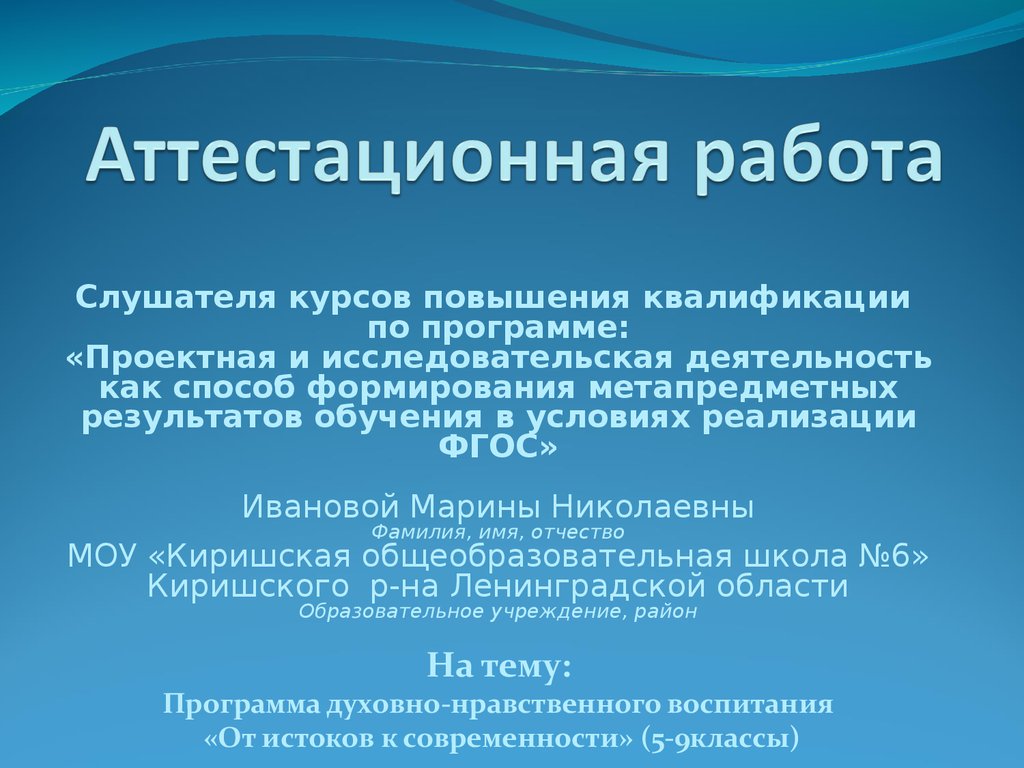 Аттестационная работа

Слушателя курсов повышения квалификации по программе:
«Проектная и исследовательская деятельность как способ формирования метапредметных результатов обучения в условиях реализации ФГОС»

Ивановой Марины Николаевны
Фамилия, имя, отчество
МОУ «Киришская общеобразовательная школа №6» Киришского р-на Ленинградской области
Образовательное учреждение, район

На тему:
Программа духовно-нравственного воспитания «От истоков к современности» (5-9классы)